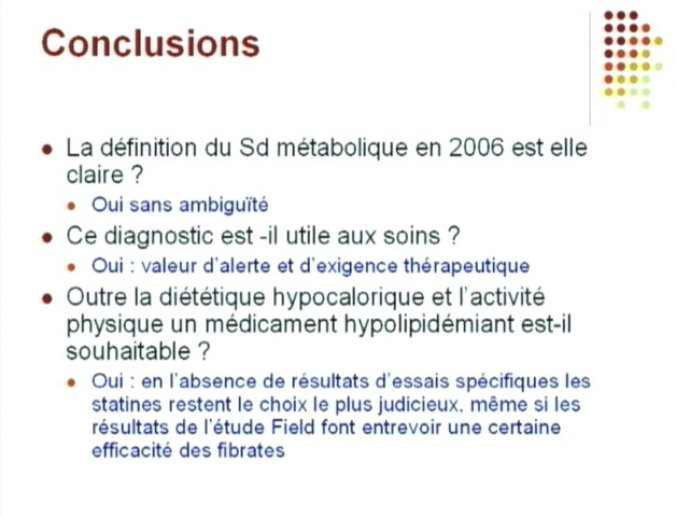 Conclusions

- La définition du Sd métabolique en 2006 est elle claire ?
  - Oui sans ambiguïté
- Ce diagnostic est -il utile aux soins ?
  - Oui : valeur d'alerte et d'exigence thérapeutique
- Outre la diététique hypocalorique et l'activité physique un médicament hypolipidémiant est-il souhaitable ?
  - Oui : en l'absence de résultats d'essais spécifiques les statines restent le choix le plus judicieux, même si les résultats de l'étude Field font entrevoir une certaine efficacité des fibrates